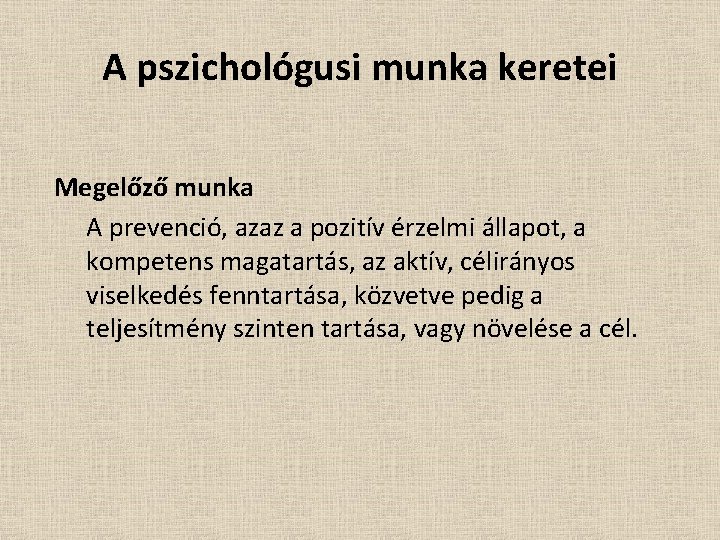 A pszichológusi munka keretei

Megelőző munka

A prevenció, azaz a pozitív érzelmi állapot, a kompetens magatartás, az aktív, célirányos viselkedés fenntartása, közvetve pedig a teljesítmény szinten tartása, vagy növelése a cél.